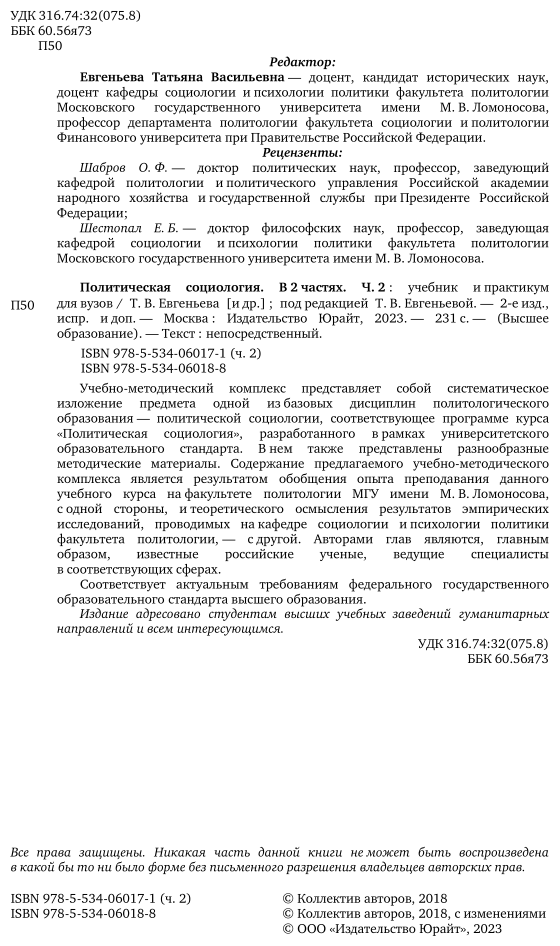 УДК 316.74:32(075.8)
ББК 60.56я73
П50

Редактор:

Евгеньева Татьяна Васильевна — доцент, кандидат исторических наук, доцент кафедры социологии и психологии политики факультета политологии Московского государственного университета имени М. В. Ломоносова, профессор департамента политологии факультета социологии и политологии Финансового университета при Правительстве Российской Федерации.

Рецензенты:

Шабров О. Ф. — доктор политических наук, профессор, заведующий кафедрой политологии и политического управления Российской академии народного хозяйства и государственной службы при Президенте Российской Федерации;

Шестопал Е. Б. — доктор философских наук, профессор, заведующая кафедрой социологии и психологии политики факультета политологии Московского государственного университета имени М. В. Ломоносова.

П50 Политическая социология. В 2 частях. Ч. 2 : учебник и практикум для вузов / Т. В. Евгеньева [и др.] ; под редакцией Т. В. Евгеньевой. — 2-е изд., испр. и доп. — Москва : Издательство Юрайт, 2023. — 231 с. — (Высшее образование). — Текст : непосредственный.

ISBN 978-5-534-06017-1 (ч. 2)
ISBN 978-5-534-06018-8

Учебно-методический комплекс представляет собой систематическое изложение предмета одной из базовых дисциплин политологического образования — политической социологии, соответствующее программе курса «Политическая социология», разработанного в рамках университетского образовательного стандарта. В нем также представлены разнообразные методические материалы. Содержание предлагаемого учебно-методического комплекса является результатом обобщения опыта преподавания данного учебного курса на факультете политологии МГУ имени М. В. Ломоносова, с одной стороны, и теоретического осмысления результатов эмпирических исследований, проводимых на кафедре социологии и психологии политики факультета политологии, — с другой. Авторами глав являются, главным образом, известные российские ученые, ведущие специалисты в соответствующих сферах.

Соответствует актуальным требованиям федерального государственного образовательного стандарта высшего образования.

Издание адресовано студентам высших учебных заведений гуманитарных направлений и всем интересующимся.

УДК 316.74:32(075.8)
ББК 60.56я73

Все права защищены. Никакая часть данной книги не может быть воспроизведена в какой бы то ни было форме без письменного разрешения владельцев авторских прав.

ISBN 978-5-534-06017-1 (ч. 2)
ISBN 978-5-534-06018-8

© Коллектив авторов, 2018
© Коллектив авторов, 2018, с изменениями
© ООО «Издательство Юрайт», 2023